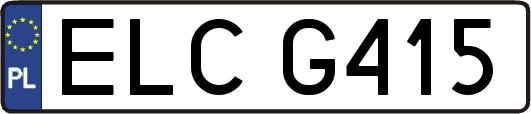 PL

ELC G415